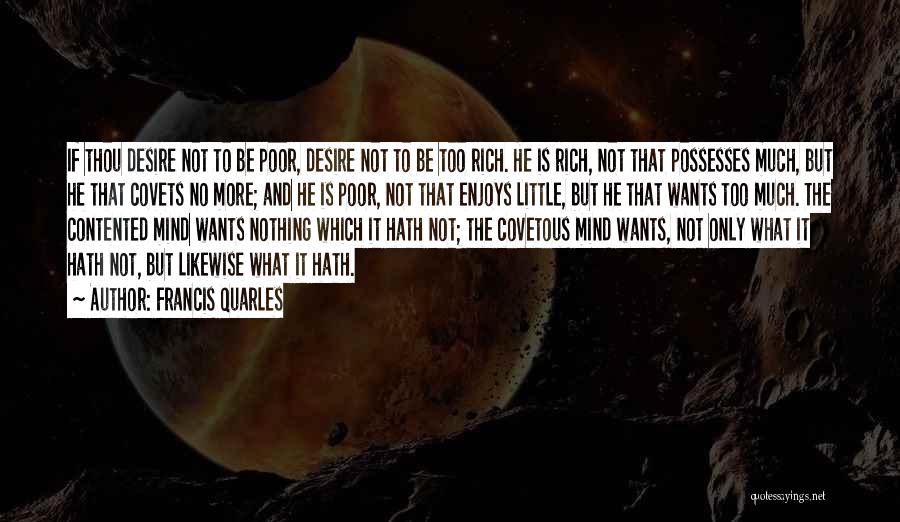 IF THOU DESIRE NOT TO BE POOR, DESIRE NOT TO BE TOO RICH. HE IS RICH, NOT THAT POSSESSES MUCH, BUT HE THAT COVETS NO MORE; AND HE IS POOR, NOT THAT ENJOYS LITTLE, BUT HE THAT WANTS TOO MUCH. THE CONTENTED MIND WANTS NOTHING WHICH IT HATH NOT; THE COVETOUS MIND WANTS, NOT ONLY WHAT IT HATH NOT, BUT LIKEWISE WHAT IT HATH.
~ AUTHOR: FRANCIS QUARLES

quotessayings.net